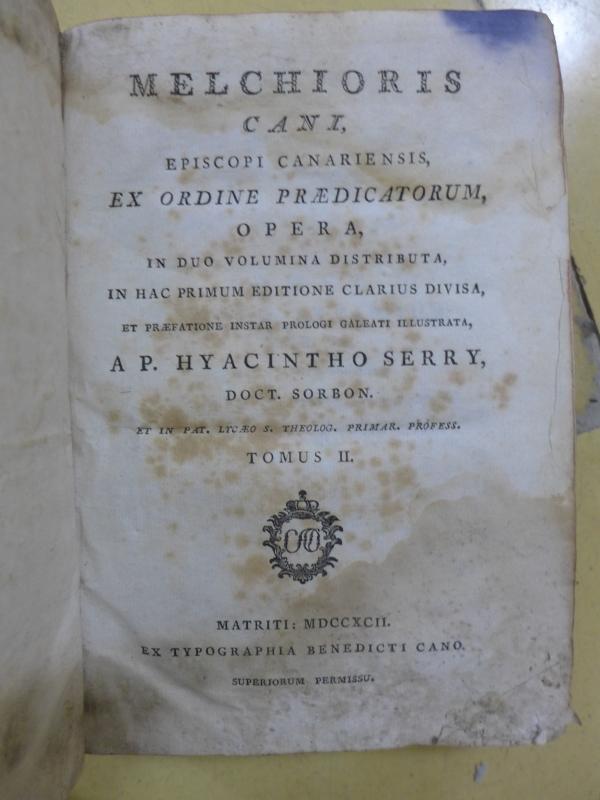 MELCHIORIS
CANI,
EPISCOPI CANARIENSIS,
EX ORDINE PRÆDICATORUM,
OPERA,
IN DUO VOLUMINA DISTRIBUTA,
IN HAC PRIMUM EDITIONE CLARIUS DIVISA,
ET PRÆFATIONE INSTAR PROLOGI GALEATI ILLUSTRATA,
A P. HYACINTHO SERRY,
DOCT. SORBON.
ET IN PAT. LYCÆO S. THEOLOG. PRIMAR. PROFESS.
TOMUS II.

MATRITI: MDCCXCII.
EX TYPOGRAPHIA BENEDICTI CANO.
SUPERIORUM PERMISSU.